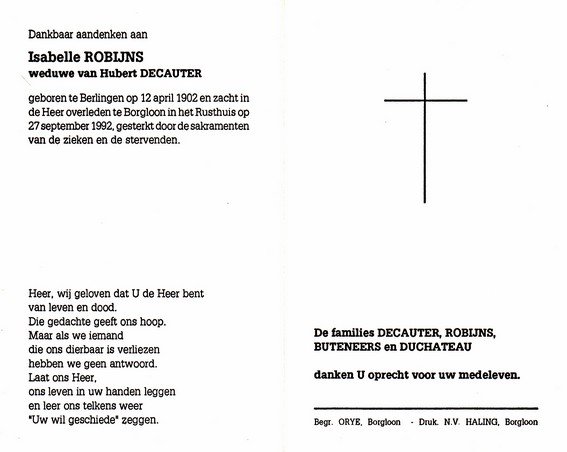 Dankbaar aandenken aan

Isabelle ROBIJNS
weduwe van Hubert DECAUTER

geboren te Berlingen op 12 april 1902 en zacht in de Heer overleden te Borgloon in het Rusthuis op 27 september 1992, gesterkt door de sakramenten van de zieken en de stervenden.

Heer, wij geloven dat U de Heer bent
van leven en dood.
Die gedachte geeft ons hoop.
Maar als we iemand
die ons dierbaar is verliezen
hebben we geen antwoord.
Laat ons Heer,
ons leven in uw handen leggen
en leer ons telkens weer
"Uw wil geschiede" zeggen.

De families DECAUTER, ROBIJNS,
BUTENEERS en DUCHATEAU

danken U oprecht voor uw medeleven.

Begr. ORYE, Borgloon - Druk. N.V. HALING, Borgloon